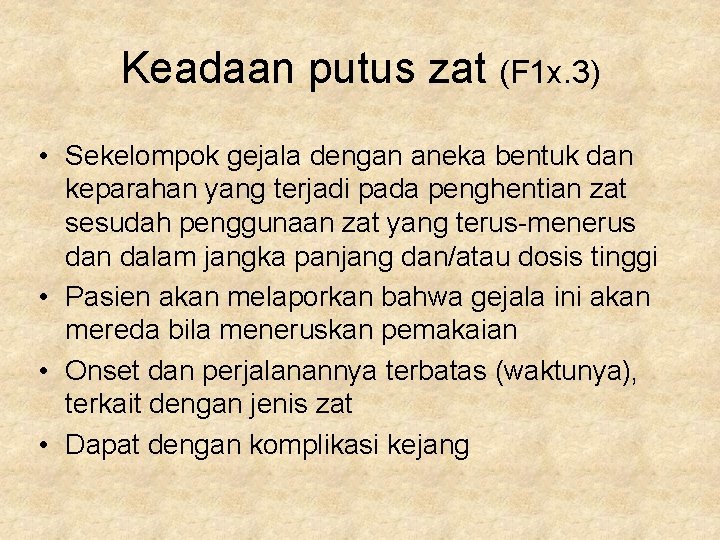 Keadaan putus zat (F1x.3)

• Sekelompok gejala dengan aneka bentuk dan keparahan yang terjadi pada penghentian zat sesudah penggunaan zat yang terus-menerus dan dalam jangka panjang dan/atau dosis tinggi
• Pasien akan melaporkan bahwa gejala ini akan mereda bila meneruskan pemakaian
• Onset dan perjalanannya terbatas (waktunya), terkait dengan jenis zat
• Dapat dengan komplikasi kejang